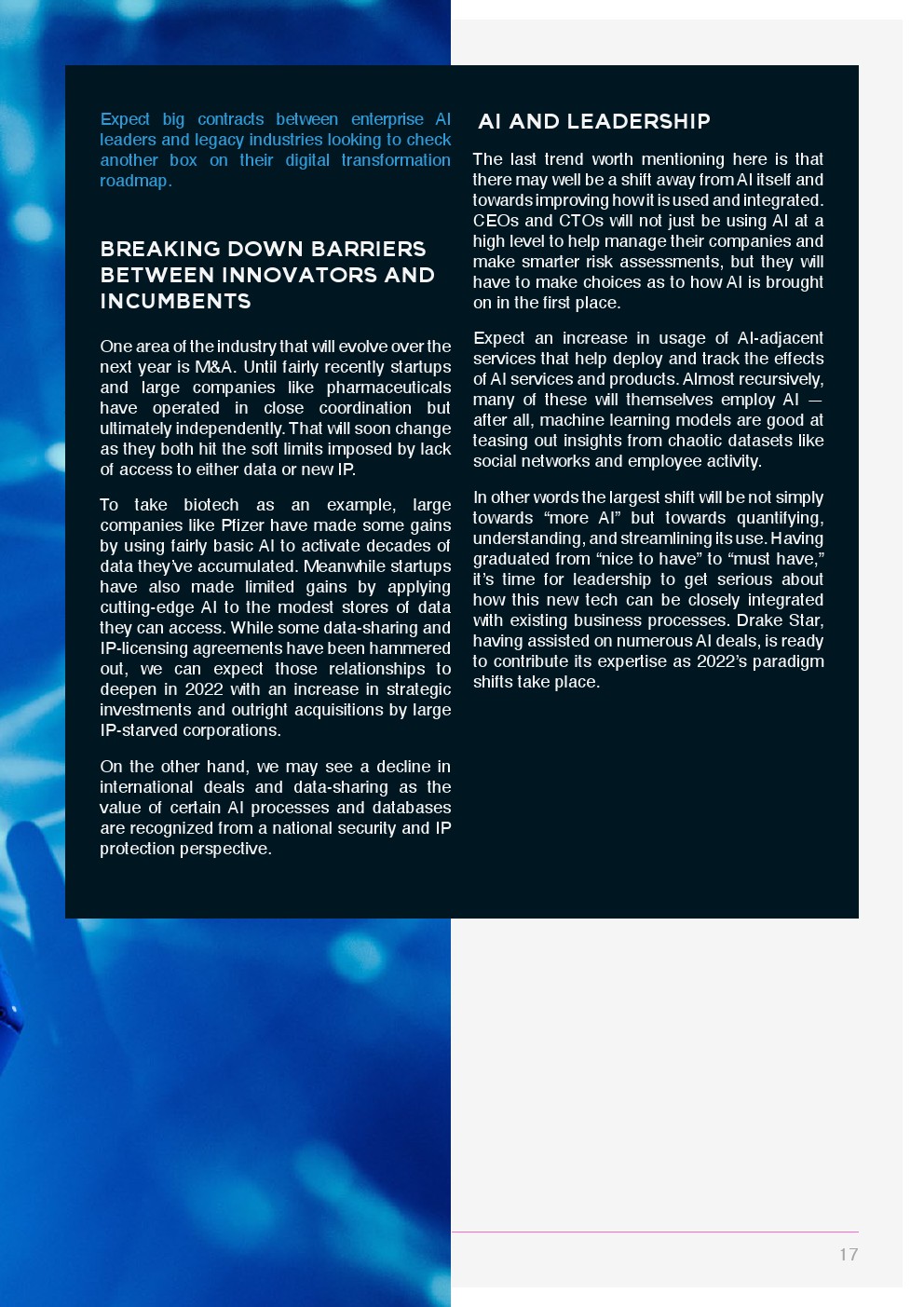 Expect big contracts between enterprise AI leaders and legacy industries looking to check another box on their digital transformation roadmap.

BREAKING DOWN BARRIERS BETWEEN INNOVATORS AND INCUMBENTS

One area of the industry that will evolve over the next year is M&A. Until fairly recently startups and large companies like pharmaceuticals have operated in close coordination but ultimately independently. That will soon change as they both hit the soft limits imposed by lack of access to either data or new IP.

To take biotech as an example, large companies like Pfizer have made some gains by using fairly basic AI to activate decades of data they've accumulated. Meanwhile startups have also made limited gains by applying cutting-edge AI to the modest stores of data they can access. While some data-sharing and IP-licensing agreements have been hammered out, we can expect those relationships to deepen in 2022 with an increase in strategic investments and outright acquisitions by large IP-starved corporations.

On the other hand, we may see a decline in international deals and data-sharing as the value of certain AI processes and databases are recognized from a national security and IP protection perspective.

AI AND LEADERSHIP

The last trend worth mentioning here is that there may well be a shift away from AI itself and towards improving how it is used and integrated. CEOs and CTOs will not just be using AI at a high level to help manage their companies and make smarter risk assessments, but they will have to make choices as to how AI is brought on in the first place.

Expect an increase in usage of AI-adjacent services that help deploy and track the effects of AI services and products. Almost recursively, many of these will themselves employ AI — after all, machine learning models are good at teasing out insights from chaotic datasets like social networks and employee activity.

In other words the largest shift will be not simply towards "more AI" but towards quantifying, understanding, and streamlining its use. Having graduated from "nice to have" to "must have," it's time for leadership to get serious about how this new tech can be closely integrated with existing business processes. Drake Star, having assisted on numerous AI deals, is ready to contribute its expertise as 2022's paradigm shifts take place.

17